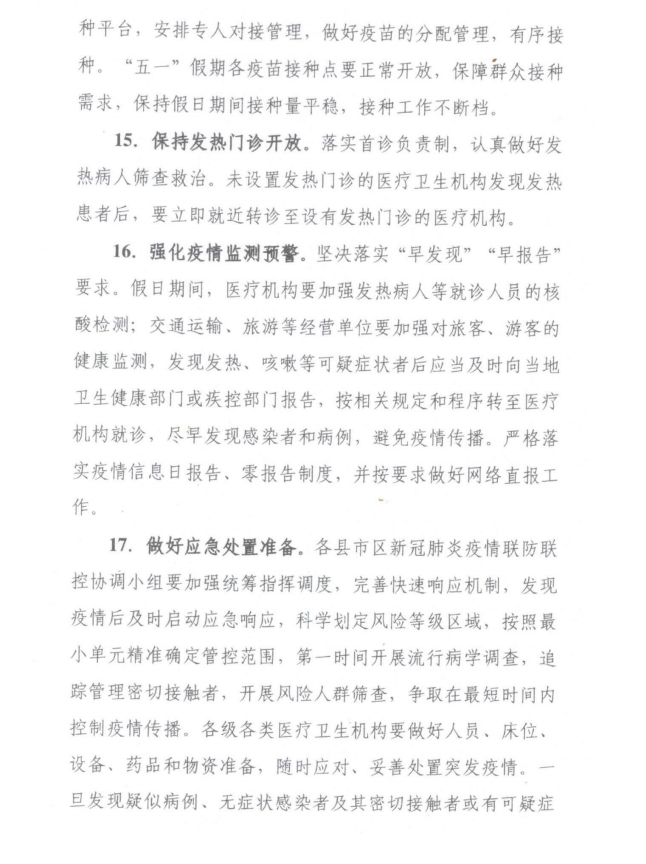 种平台，安排专人对接管理，做好疫苗的分配管理，有序接种。“五一”假期各疫苗接种点要正常开放，保障群众接种需求，保持假日期间接种量平稳，接种工作不断档。

15. 保持发热门诊开放。落实首诊负责制，认真做好发热病人筛查救治。未设置发热门诊的医疗卫生机构发现发热患者后，要立即就近转诊至设有发热门诊的医疗机构。

16. 强化疫情监测预警。坚决落实“早发现”“早报告”要求。假日期间，医疗机构要加强发热病人等就诊人员的核酸检测；交通运输、旅游等经营单位要加强对旅客、游客的健康监测，发现发热、咳嗽等可疑症状者后应当及时向当地卫生健康部门或疾控部门报告，按相关规定和程序转至医疗机构就诊，尽早发现感染者和病例，避免疫情传播。严格落实疫情信息日报告、零报告制度，并按要求做好网络直报工作。

17. 做好应急处置准备。各县市区新冠肺炎疫情联防联控协调小组要加强统筹指挥调度，完善快速响应机制，发现疫情后及时启动应急响应，科学划定风险等级区域，按照最小单元精准确定管控范围，第一时间开展流行病学调查，追踪管理密切接触者，开展风险人群筛查，争取在最短时间内控制疫情传播。各级各类医疗卫生机构要做好人员、床位、设备、药品和物资准备，随时应对、妥善处置突发疫情。一旦发现疑似病例、无症状感染者及其密切接触者或有可疑症